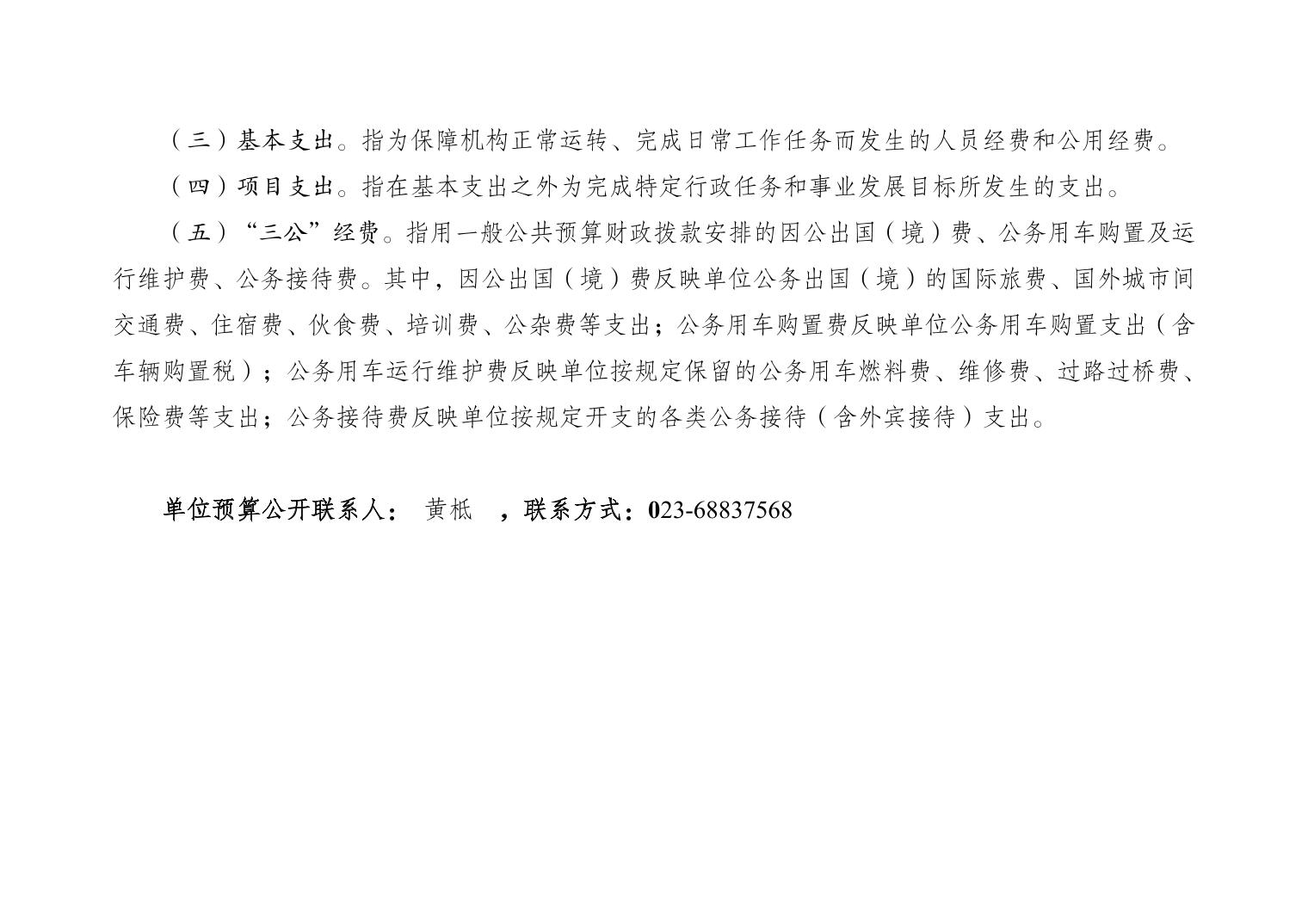 （三）基本支出。指为保障机构正常运转、完成日常工作任务而发生的人员经费和公用经费。

（四）项目支出。指在基本支出之外为完成特定行政任务和事业发展目标所发生的支出。

（五）“三公”经费。指用一般公共预算财政拨款安排的因公出国（境）费、公务用车购置及运行维护费、公务接待费。其中，因公出国（境）费反映单位公务出国（境）的国际旅费、国外城市间交通费、住宿费、伙食费、培训费、公杂费等支出；公务用车购置费反映单位公务用车购置支出（含车辆购置税）；公务用车运行维护费反映单位按规定保留的公务用车燃料费、维修费、过路过桥费、保险费等支出；公务接待费反映单位按规定开支的各类公务接待（含外宾接待）支出。

单位预算公开联系人： 黄柢 ，联系方式：023-68837568